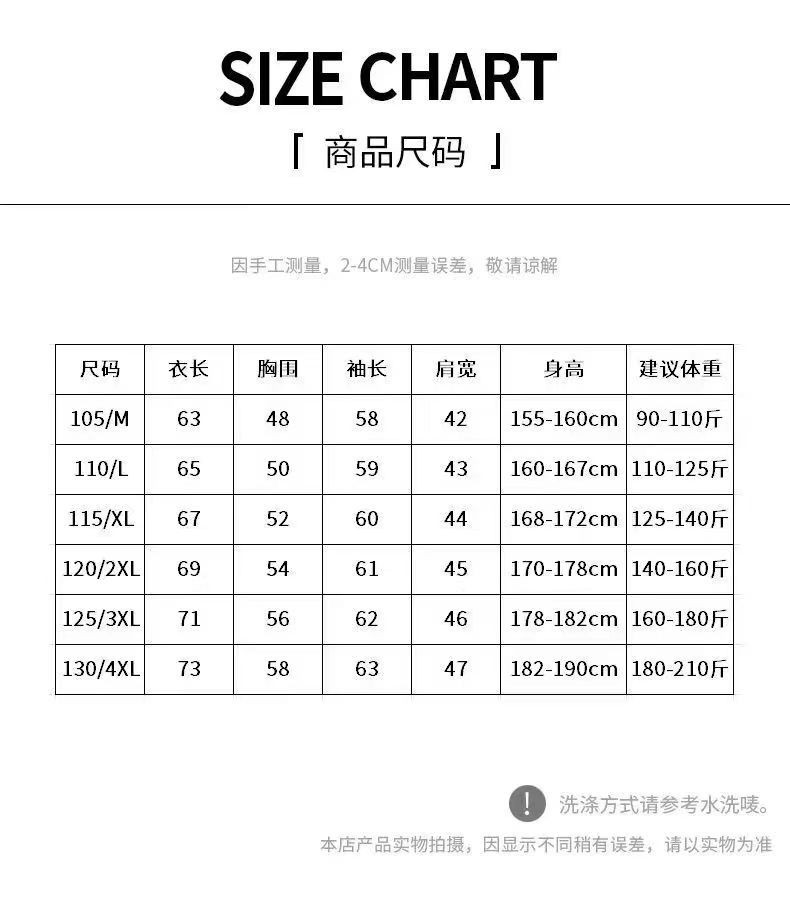 SIZE CHART

「 商品尺码 」

因手工测量，2-4CM测量误差，敬请谅解

| 尺码 | 衣长 | 胸围 | 袖长 | 肩宽 | 身高 | 建议体重 |
|---|---|---|---|---|---|---|
| 105/M | 63 | 48 | 58 | 42 | 155-160cm | 90-110斤 |
| 110/L | 65 | 50 | 59 | 43 | 160-167cm | 110-125斤 |
| 115/XL | 67 | 52 | 60 | 44 | 168-172cm | 125-140斤 |
| 120/2XL | 69 | 54 | 61 | 45 | 170-178cm | 140-160斤 |
| 125/3XL | 71 | 56 | 62 | 46 | 178-182cm | 160-180斤 |
| 130/4XL | 73 | 58 | 63 | 47 | 182-190cm | 180-210斤 |

! 洗涤方式请参考水洗唛。

本店产品实物拍摄，因显示不同稍有误差，请以实物为准